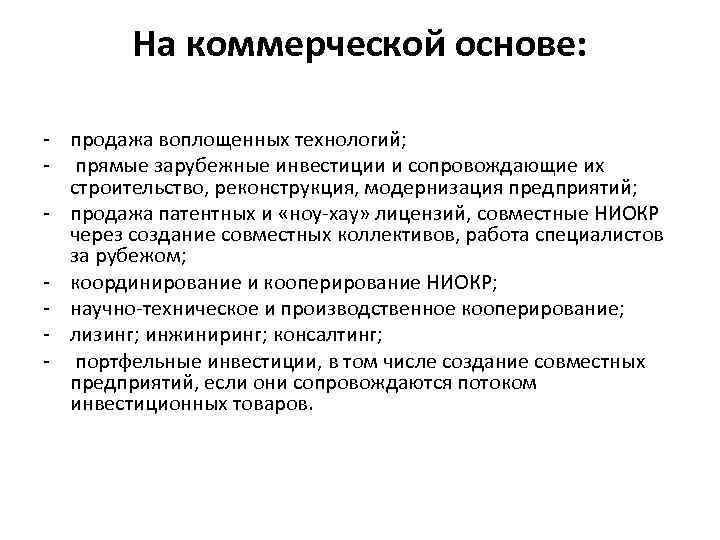 На коммерческой основе:

- продажа воплощенных технологий;
- прямые зарубежные инвестиции и сопровождающие их строительство, реконструкция, модернизация предприятий;
- продажа патентных и «ноу-хау» лицензий, совместные НИОКР через создание совместных коллективов, работа специалистов за рубежом;
- координирование и кооперирование НИОКР;
- научно-техническое и производственное кооперирование;
- лизинг; инжиниринг; консалтинг;
- портфельные инвестиции, в том числе создание совместных предприятий, если они сопровождаются потоком инвестиционных товаров.